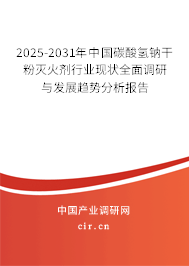 2025-2031年中国碳酸氢钠干粉灭火剂行业现状全面调研与发展趋势分析报告

中国产业调研网

cir.cn